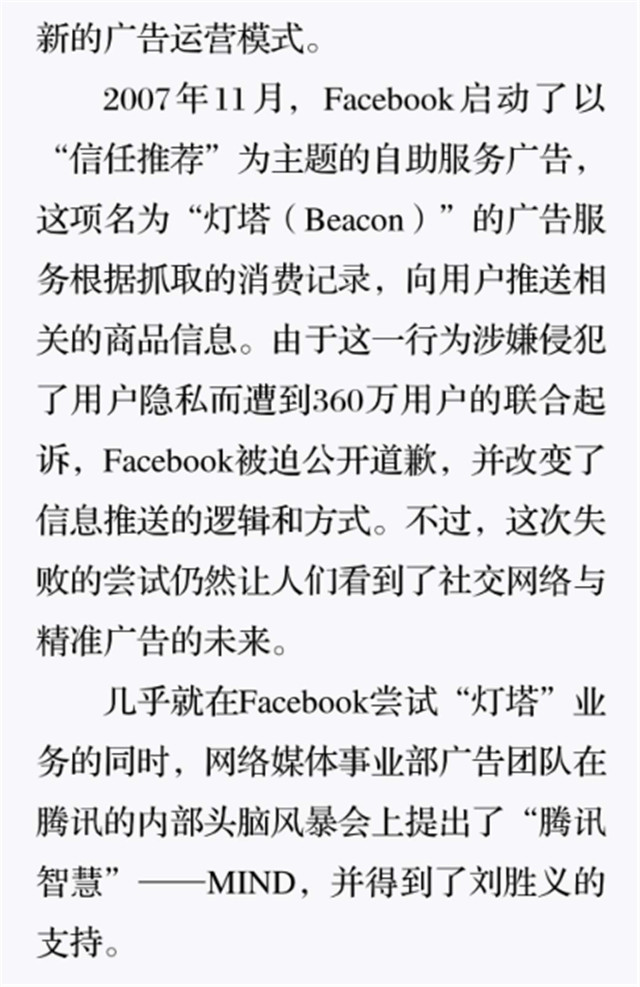 新的广告运营模式。

2007年11月，Facebook启动了以“信任推荐”为主题的自助服务广告，这项名为“灯塔（Beacon）”的广告服务根据抓取的消费记录，向用户推送相关的商品信息。由于这一行为涉嫌侵犯了用户隐私而遭到360万用户的联合起诉，Facebook被迫公开道歉，并改变了信息推送的逻辑和方式。不过，这次失败的尝试仍然让人们看到了社交网络与精准广告的未来。

几乎就在Facebook尝试“灯塔”业务的同时，网络媒体事业部广告团队在腾讯的内部头脑风暴会上提出了“腾讯智慧”——MIND，并得到了刘胜义的支持。